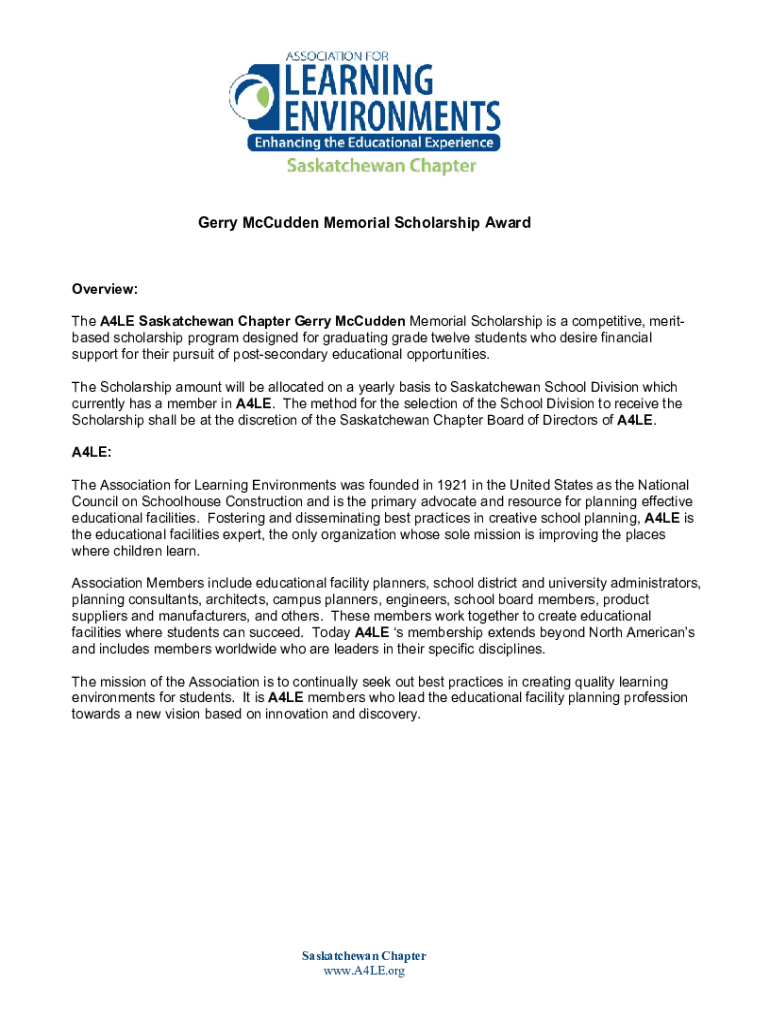 ASSOCIATION FOR
LEARNING
ENVIRONMENTS
Enhancing the Educational Experience
Saskatchewan Chapter

Gerry McCudden Memorial Scholarship Award

Overview:

The A4LE Saskatchewan Chapter Gerry McCudden Memorial Scholarship is a competitive, merit-based scholarship program designed for graduating grade twelve students who desire financial support for their pursuit of post-secondary educational opportunities.

The Scholarship amount will be allocated on a yearly basis to Saskatchewan School Division which currently has a member in A4LE. The method for the selection of the School Division to receive the Scholarship shall be at the discretion of the Saskatchewan Chapter Board of Directors of A4LE.

A4LE:

The Association for Learning Environments was founded in 1921 in the United States as the National Council on Schoolhouse Construction and is the primary advocate and resource for planning effective educational facilities. Fostering and disseminating best practices in creative school planning, A4LE is the educational facilities expert, the only organization whose sole mission is improving the places where children learn.

Association Members include educational facility planners, school district and university administrators, planning consultants, architects, campus planners, engineers, school board members, product suppliers and manufacturers, and others. These members work together to create educational facilities where students can succeed. Today A4LE 's membership extends beyond North American's and includes members worldwide who are leaders in their specific disciplines.

The mission of the Association is to continually seek out best practices in creating quality learning environments for students. It is A4LE members who lead the educational facility planning profession towards a new vision based on innovation and discovery.

Saskatchewan Chapter
www.A4LE.org